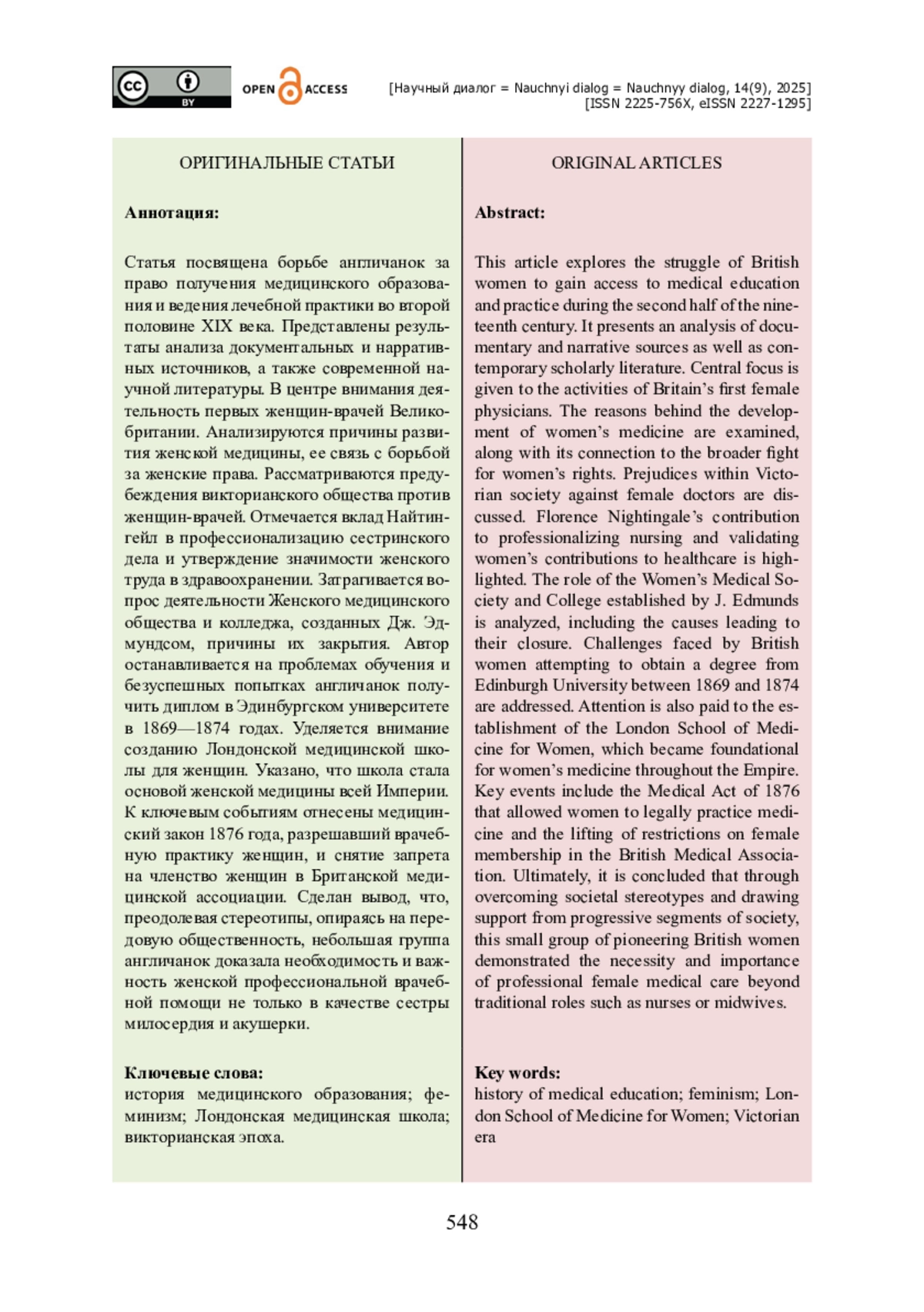 cc BY OPEN ACCESS

[Научный диалог = Nauchnyi dialog = Nauchnyy dialog, 14(9), 2025]
[ISSN 2225-756X, eISSN 2227-1295]

ОРИГИНАЛЬНЫЕ СТАТЬИ

Аннотация:

Статья посвящена борьбе англичанок за право получения медицинского образования и ведения лечебной практики во второй половине XIX века. Представлены результаты анализа документальных и нарративных источников, а также современной научной литературы. В центре внимания деятельность первых женщин-врачей Великобритании. Анализируются причины развития женской медицины, ее связь с борьбой за женские права. Рассматриваются предубеждения викторианского общества против женщин-врачей. Отмечается вклад Найтингейл в профессионализацию сестринского дела и утверждение значимости женского труда в здравоохранении. Затрагивается вопрос деятельности Женского медицинского общества и колледжа, созданных Дж. Эдмундсом, причины их закрытия. Автор останавливается на проблемах обучения и безуспешных попытках англичанок получить диплом в Эдинбургском университете в 1869—1874 годах. Уделяется внимание созданию Лондонской медицинской школы для женщин. Указано, что школа стала основой женской медицины всей Империи. К ключевым событиям отнесены медицинский закон 1876 года, разрешавший врачебную практику женщин, и снятие запрета на членство женщин в Британской медицинской ассоциации. Сделан вывод, что, преодолевая стереотипы, опираясь на передовую общественность, небольшая группа англичанок доказала необходимость и важность женской профессиональной врачебной помощи не только в качестве сестры милосердия и акушерки.

Ключевые слова:
история медицинского образования; феминизм; Лондонская медицинская школа; викторианская эпоха.

ORIGINAL ARTICLES

Abstract:

This article explores the struggle of British women to gain access to medical education and practice during the second half of the nineteenth century. It presents an analysis of documentary and narrative sources as well as contemporary scholarly literature. Central focus is given to the activities of Britain’s first female physicians. The reasons behind the development of women’s medicine are examined, along with its connection to the broader fight for women’s rights. Prejudices within Victorian society against female doctors are discussed. Florence Nightingale’s contribution to professionalizing nursing and validating women’s contributions to healthcare is highlighted. The role of the Women’s Medical Society and College established by J. Edmunds is analyzed, including the causes leading to their closure. Challenges faced by British women attempting to obtain a degree from Edinburgh University between 1869 and 1874 are addressed. Attention is also paid to the establishment of the London School of Medicine for Women, which became foundational for women’s medicine throughout the Empire. Key events include the Medical Act of 1876 that allowed women to legally practice medicine and the lifting of restrictions on female membership in the British Medical Association. Ultimately, it is concluded that through overcoming societal stereotypes and drawing support from progressive segments of society, this small group of pioneering British women demonstrated the necessity and importance of professional female medical care beyond traditional roles such as nurses or midwives.

Key words:
history of medical education; feminism; London School of Medicine for Women; Victorian era

548